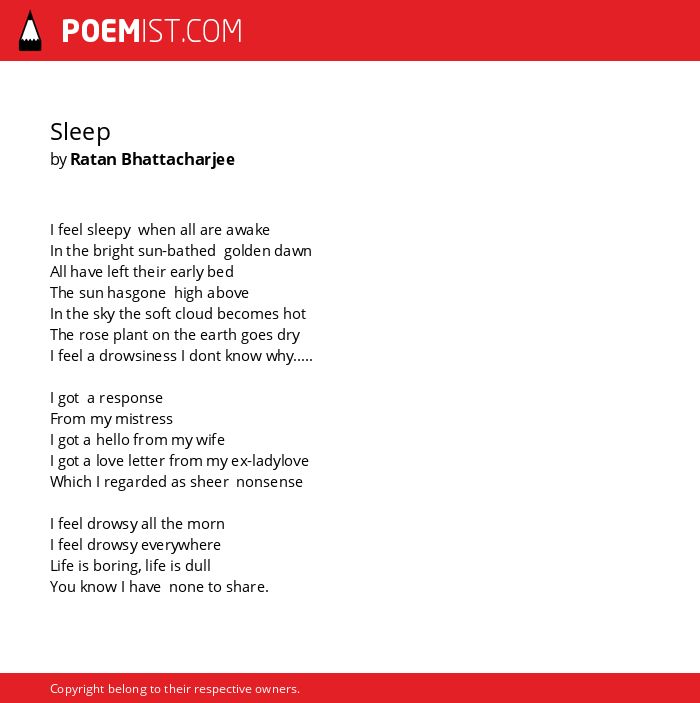 POEMIST.COM

Sleep
by Ratan Bhattacharjee

I feel sleepy when all are awake
In the bright sun-bathed golden dawn
All have left their early bed
The sun hasgone high above
In the sky the soft cloud becomes hot
The rose plant on the earth goes dry
I feel a drowsiness I dont know why.....

I got a response
From my mistress
I got a hello from my wife
I got a love letter from my ex-ladylove
Which I regarded as sheer nonsense

I feel drowsy all the morn
I feel drowsy everywhere
Life is boring, life is dull
You know I have none to share.

Copyright belong to their respective owners.